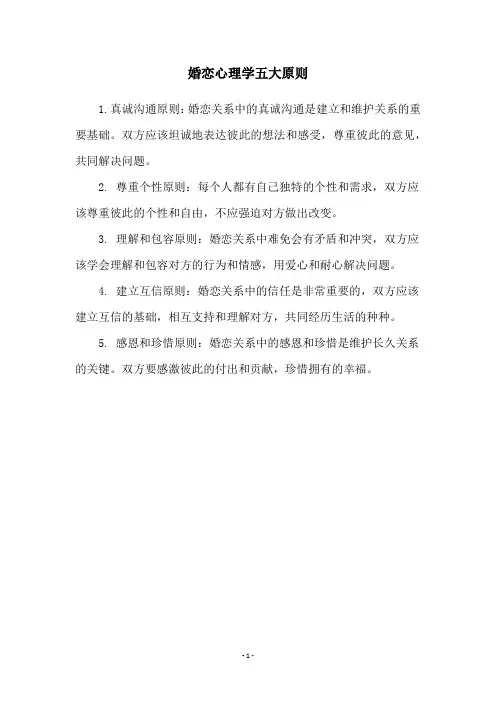 婚恋心理学五大原则

1. 真诚沟通原则：婚恋关系中的真诚沟通是建立和维护关系的重要基础。双方应该坦诚地表达彼此的想法和感受，尊重彼此的意见，共同解决问题。

2. 尊重个性原则：每个人都有自己独特的个性和需求，双方应该尊重彼此的个性和自由，不应强迫对方做出改变。

3. 理解和包容原则：婚恋关系中难免会有矛盾和冲突，双方应该学会理解和包容对方的行为和情感，用爱心和耐心解决问题。

4. 建立互信原则：婚恋关系中的信任是非常重要的，双方应该建立互信的基础，相互支持和理解对方，共同经历生活的种种。

5. 感恩和珍惜原则：婚恋关系中的感恩和珍惜是维护长久关系的关键。双方要感激彼此的付出和贡献，珍惜拥有的幸福。

- 1 -